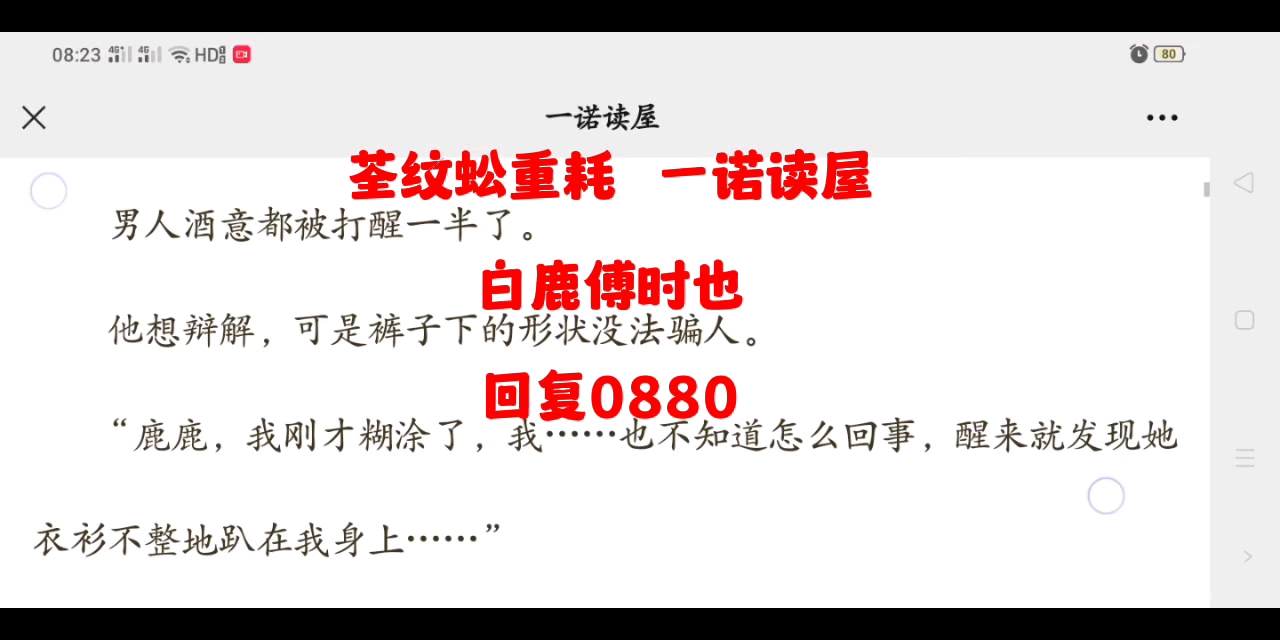 08:23 4G 4G HD 80

一诺读屋

荃纹蚣重耗　一诺读屋

男人酒意都被打醒一半了。

白鹿傅时也

他想辩解，可是裤子下的形状没法骗人。

回复0880

“鹿鹿，我刚才糊涂了，我……也不知道怎么回事，醒来就发现她衣衫不整地趴在我身上……”